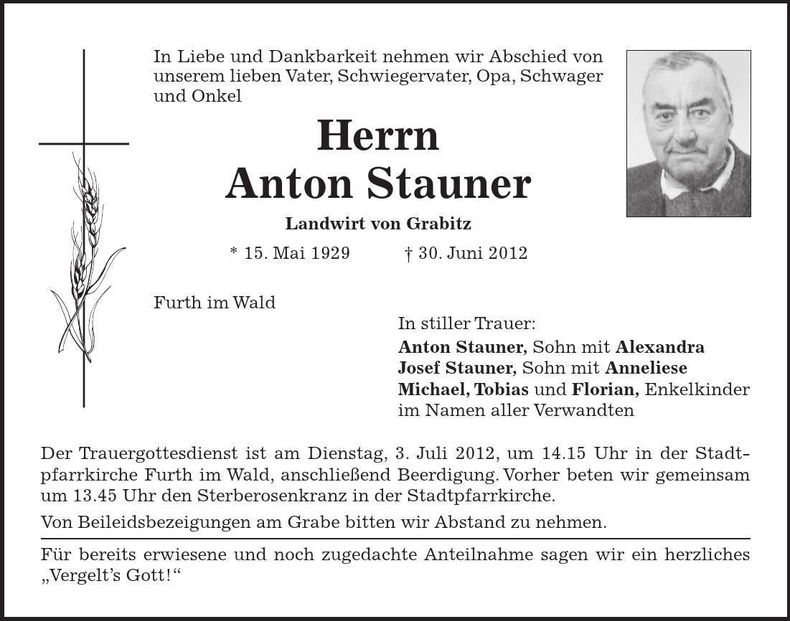 In Liebe und Dankbarkeit nehmen wir Abschied von unserem lieben Vater, Schwiegervater, Opa, Schwager und Onkel

Herrn
Anton Stauner

Landwirt von Grabitz

* 15. Mai 1929 † 30. Juni 2012

Furth im Wald

In stiller Trauer:
Anton Stauner, Sohn mit Alexandra
Josef Stauner, Sohn mit Anneliese
Michael, Tobias und Florian, Enkelkinder
im Namen aller Verwandten

Der Trauergottesdienst ist am Dienstag, 3. Juli 2012, um 14.15 Uhr in der Stadtpfarrkirche Furth im Wald, anschließend Beerdigung. Vorher beten wir gemeinsam um 13.45 Uhr den Sterberosenkranz in der Stadtpfarrkirche.

Von Beileidsbezeigungen am Grabe bitten wir Abstand zu nehmen.

Für bereits erwiesene und noch zugedachte Anteilnahme sagen wir ein herzliches „Vergelt's Gott!“